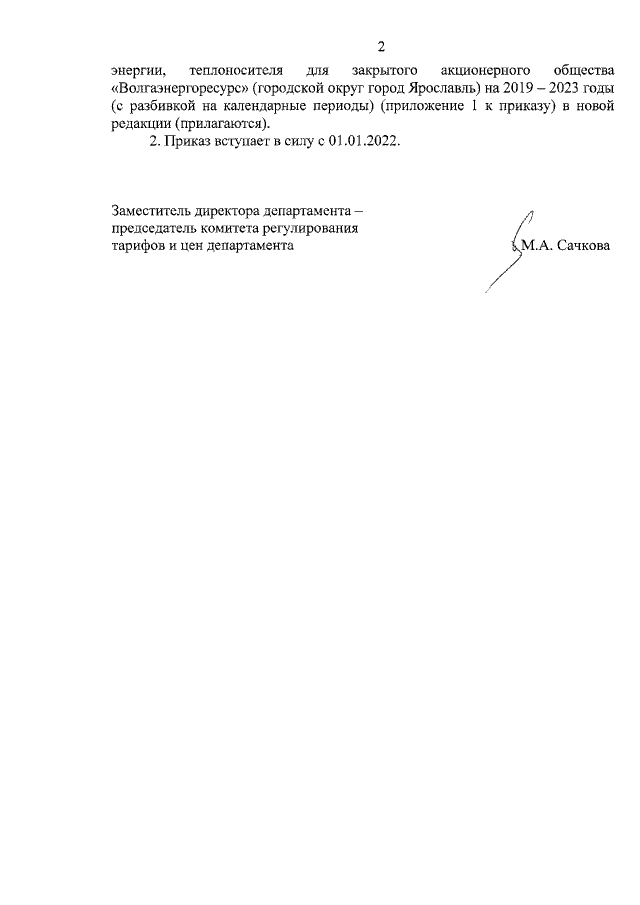 2

энергии, теплоносителя для закрытого акционерного общества «Волгаэнергоресурс» (городской округ город Ярославль) на 2019 – 2023 годы (с разбивкой на календарные периоды) (приложение 1 к приказу) в новой редакции (прилагаются).

2. Приказ вступает в силу с 01.01.2022.

Заместитель директора департамента – председатель комитета регулирования тарифов и цен департамента

М.А. Сачкова